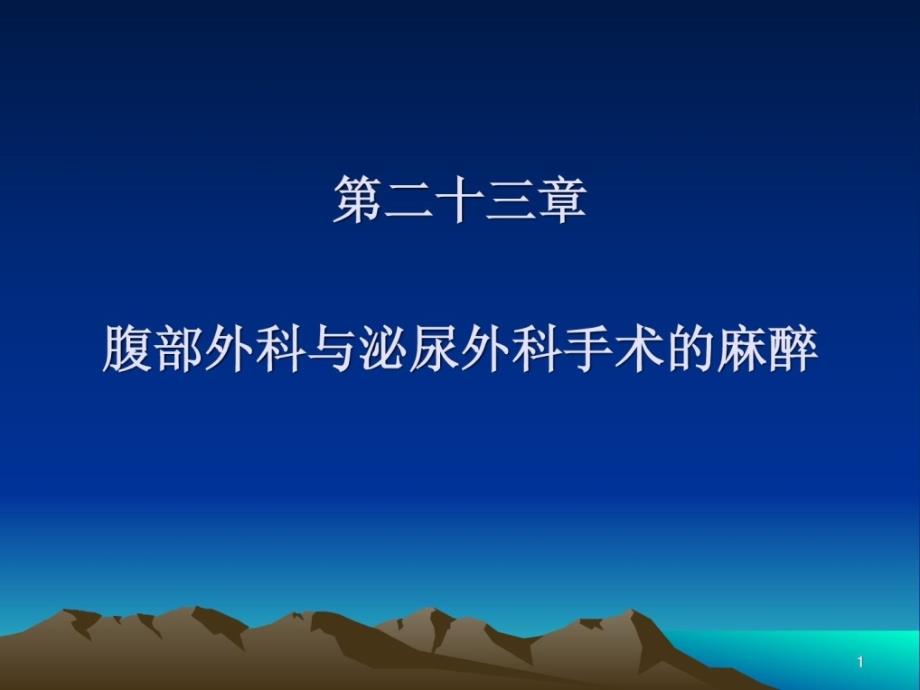 第二十三章

腹部外科与泌尿外科手术的麻醉

1